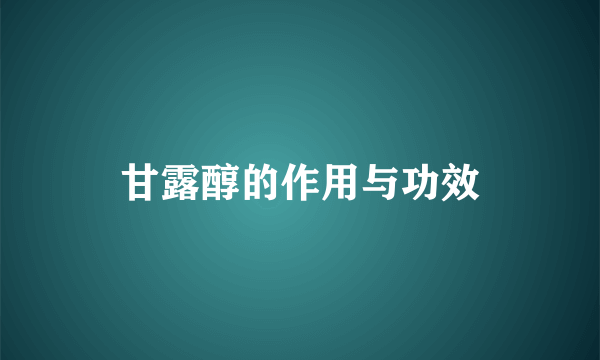 甘露醇的作用与功效